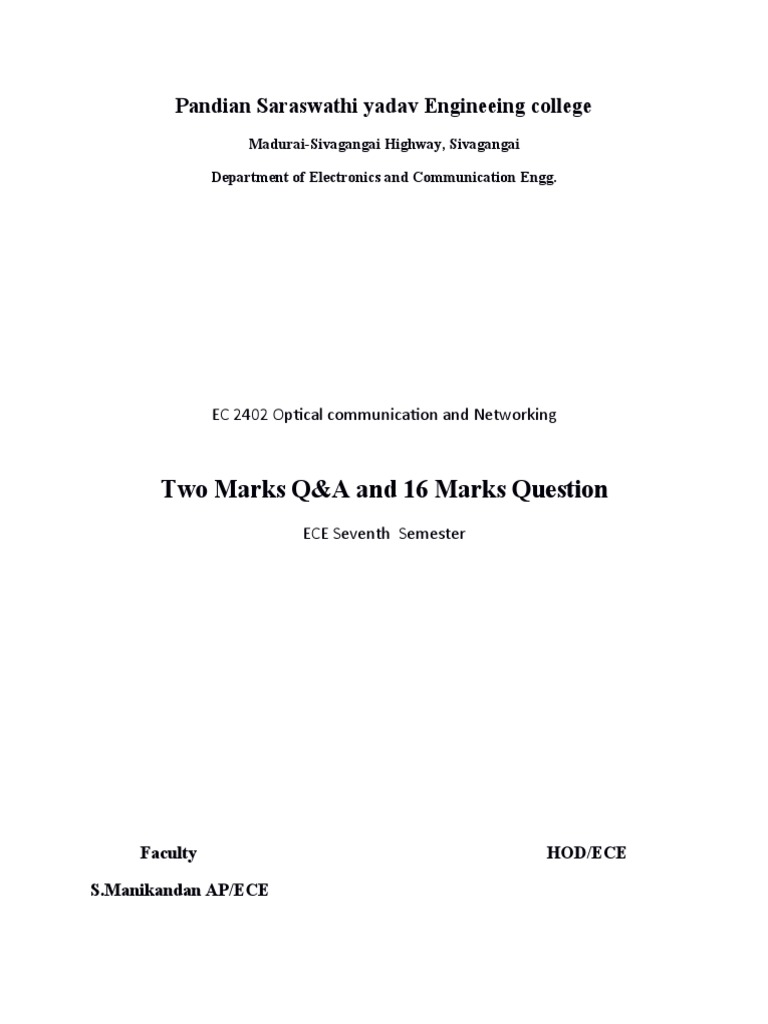 Pandian Saraswathi yadav Engineeing college

Madurai-Sivagangai Highway, Sivagangai

Department of Electronics and Communication Engg.

EC 2402 Optical communication and Networking

Two Marks Q&A and 16 Marks Question

ECE Seventh Semester

Faculty

HOD/ECE

S.Manikandan AP/ECE